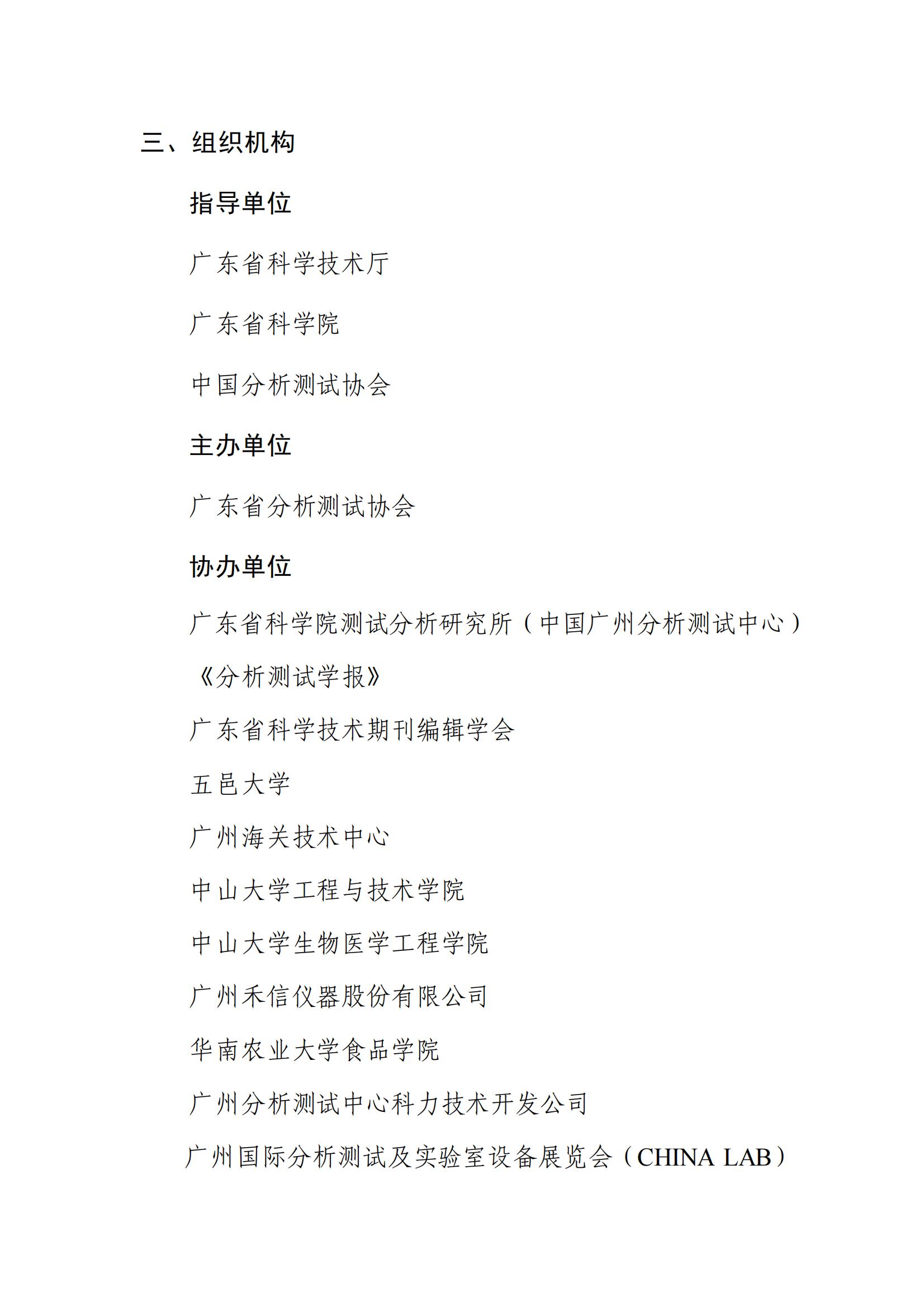 三、组织机构

指导单位

广东省科学技术厅

广东省科学院

中国分析测试协会

主办单位

广东省分析测试协会

协办单位

广东省科学院测试分析研究所（中国广州分析测试中心）

《分析测试学报》

广东省科学技术期刊编辑学会

五邑大学

广州海关技术中心

中山大学工程与技术学院

中山大学生物医学工程学院

广州禾信仪器股份有限公司

华南农业大学食品学院

广州分析测试中心科力技术开发公司

广州国际分析测试及实验室设备展览会（CHINA LAB）